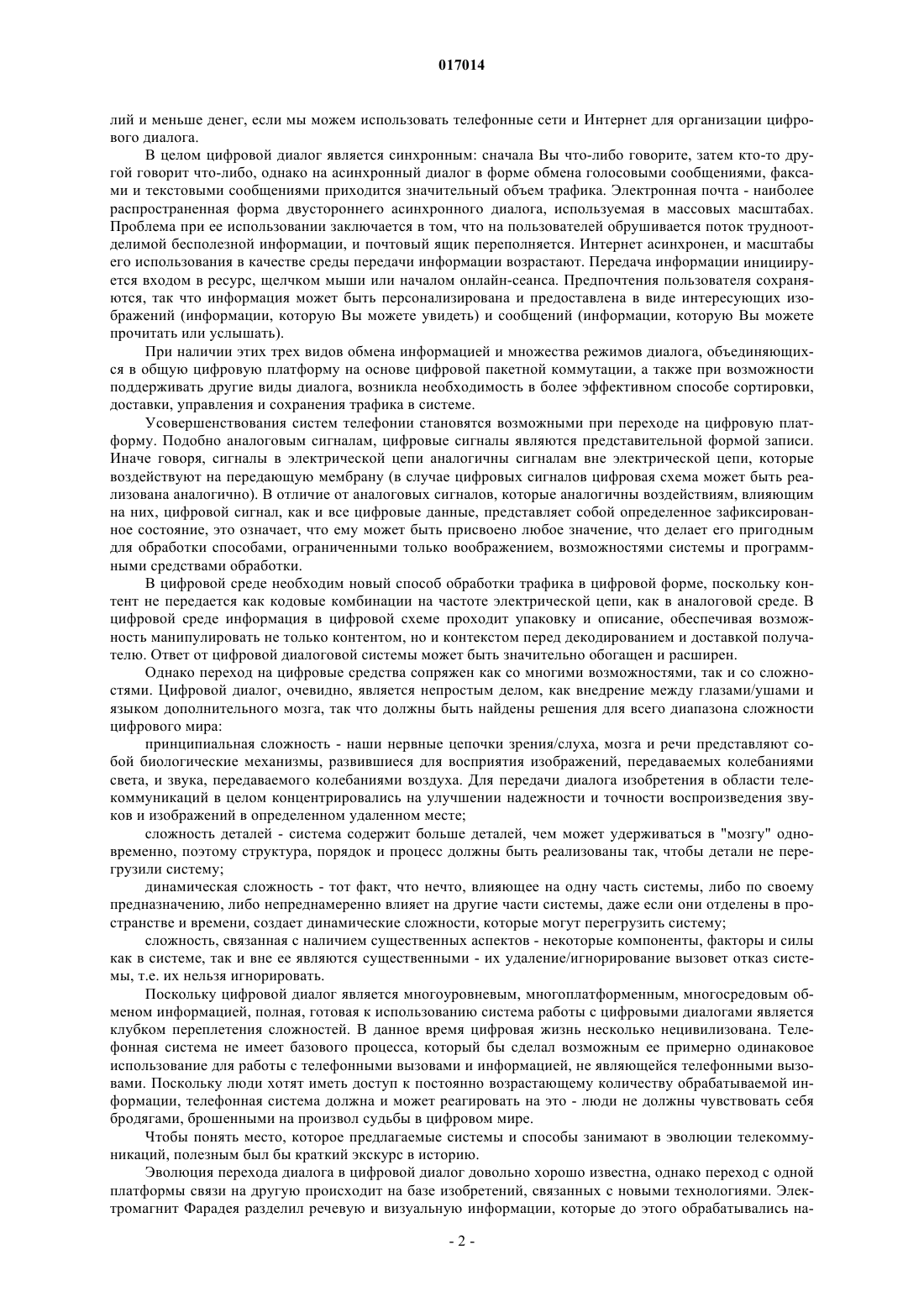 017014

лий и меньше денег, если мы можем использовать телефонные сети и Интернет для организации цифрового диалога.

В целом цифровой диалог является синхронным: сначала Вы что-либо говорите, затем кто-то другой говорит что-либо, однако на асинхронный диалог в форме обмена голосовыми сообщениями, факсами и текстовыми сообщениями приходится значительный объем трафика. Электронная почта - наиболее распространенная форма двустороннего асинхронного диалога, используемая в массовых масштабах. Проблема при ее использовании заключается в том, что на пользователей обрушивается поток трудноотделимой бесполезной информации, и почтовый ящик переполняется. Интернет асинхронен, и масштабы его использования в качестве среды передачи информации возрастают. Передача информации инициируется входом в ресурс, щелчком мыши или началом онлайн-сеанса. Предпочтения пользователя сохраняются, так что информация может быть персонализирована и предоставлена в виде интересующих изображений (информации, которую Вы можете увидеть) и сообщений (информации, которую Вы можете прочитать или услышать).

При наличии этих трех видов обмена информацией и множества режимов диалога, объединяющихся в общую цифровую платформу на основе цифровой пакетной коммутации, а также при возможности поддерживать другие виды диалога, возникла необходимость в более эффективном способе сортировки, доставки, управления и сохранения трафика в системе.

Усовершенствования систем телефонии становятся возможными при переходе на цифровую платформу. Подобно аналоговым сигналам, цифровые сигналы являются представительной формой записи. Иначе говоря, сигналы в электрической цепи аналогичны сигналам вне электрической цепи, которые воздействуют на передающую мембрану (в случае цифровых сигналов цифровая схема может быть реализована аналогично). В отличие от аналоговых сигналов, которые аналогичны воздействиям, влияющим на них, цифровой сигнал, как и все цифровые данные, представляет собой определенное зафиксированное состояние, это означает, что ему может быть присвоено любое значение, что делает его пригодным для обработки способами, ограниченными только воображением, возможностями системы и программными средствами обработки.

В цифровой среде необходим новый способ обработки трафика в цифровой форме, поскольку контент не передается как кодовые комбинации на частоте электрической цепи, как в аналоговой среде. В цифровой среде информация в цифровой схеме проходит упаковку и описание, обеспечивая возможность манипулировать не только контентом, но и контекстом перед декодированием и доставкой получателю. Ответ от цифровой диалоговой системы может быть значительно обогащен и расширен.

Однако переход на цифровые средства сопряжен как со многими возможностями, так и со сложностями. Цифровой диалог, очевидно, является непростым делом, как внедрение между глазами/ушами и языком дополнительного мозга, так что должны быть найдены решения для всего диапазона сложности цифрового мира:

принципиальная сложность - наши нервные цепочки зрения/слуха, мозга и речи представляют собой биологические механизмы, развившиеся для восприятия изображений, передаваемых колебаниями света, и звука, передаваемого колебаниями воздуха. Для передачи диалога изобретения в области телекоммуникаций в целом концентрировались на улучшении надежности и точности воспроизведения звуков и изображений в определенном удаленном месте;

сложность деталей - система содержит больше деталей, чем может удерживаться в "мозгу" одновременно, поэтому структура, порядок и процесс должны быть реализованы так, чтобы детали не перегрузили систему;

динамическая сложность - тот факт, что нечто, влияющее на одну часть системы, либо по своему предназначению, либо непреднамеренно влияет на другие части системы, даже если они отделены в пространстве и времени, создает динамические сложности, которые могут перегрузить систему;

сложность, связанная с наличием существенных аспектов - некоторые компоненты, факторы и силы как в системе, так и вне ее являются существенными - их удаление/игнорирование вызовет отказ системы, т.е. их нельзя игнорировать.

Поскольку цифровой диалог является многоуровневым, многоплатформенным, многосредовым обменом информацией, полная, готовая к использованию система работы с цифровыми диалогами является клубком переплетения сложностей. В данное время цифровая жизнь несколько нецивилизована. Телефонная система не имеет базового процесса, который бы сделал возможным ее примерно одинаковое использование для работы с телефонными вызовами и информацией, не являющейся телефонными вызовами. Поскольку люди хотят иметь доступ к постоянно возрастающему количеству обрабатываемой информации, телефонная система должна и может реагировать на это - люди не должны чувствовать себя бродягами, брошенными на произвол судьбы в цифровом мире.

Чтобы понять место, которое предлагаемые системы и способы занимают в эволюции телекоммуникаций, полезным был бы краткий экскурс в историю.

Эволюция перехода диалога в цифровой диалог довольно хорошо известна, однако переход с одной платформы связи на другую происходит на базе изобретений, связанных с новыми технологиями. Электромагнит Фарадея разделил речевую и визуальную информации, которые до этого обрабатывались на-

- 2 -